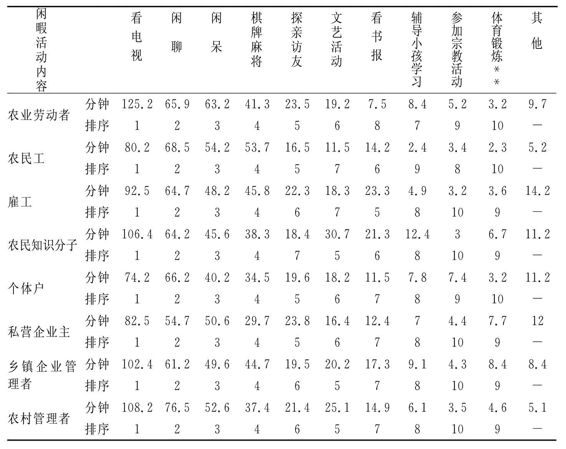 | 闲暇活动内容 | | 看电视 | 闲聊 | 闲呆 | 棋牌麻将 | 探亲访友 | 文艺活动 | 看书报 | 辅导小孩学习 | 参加宗教活动 | 体育锻炼＊＊ | 其他 |
|---|---|---|---|---|---|---|---|---|---|---|---|---|
| 农业劳动者 | 分钟 | 125.2 | 65.9 | 63.2 | 41.3 | 23.5 | 19.2 | 7.5 | 8.4 | 5.2 | 3.2 | 9.7 |
| | 排序 | 1 | 2 | 3 | 4 | 5 | 6 | 8 | 7 | 9 | 10 | — |
| 农民工 | 分钟 | 80.2 | 68.5 | 54.2 | 53.7 | 16.5 | 11.5 | 14.2 | 2.4 | 3.4 | 2.3 | 5.2 |
| | 排序 | 1 | 2 | 3 | 4 | 5 | 7 | 6 | 9 | 8 | 10 | — |
| 雇工 | 分钟 | 92.5 | 64.7 | 48.2 | 45.8 | 22.3 | 18.3 | 23.3 | 4.9 | 3.2 | 3.6 | 14.2 |
| | 排序 | 1 | 2 | 3 | 4 | 6 | 7 | 5 | 8 | 10 | 9 | — |
| 农民知识分子 | 分钟 | 106.4 | 64.2 | 45.6 | 38.3 | 18.4 | 30.7 | 21.3 | 12.4 | 3 | 6.7 | 11.2 |
| | 排序 | 1 | 2 | 3 | 4 | 7 | 5 | 6 | 8 | 10 | 9 | — |
| 个体户 | 分钟 | 74.2 | 66.2 | 40.2 | 34.5 | 19.6 | 18.2 | 11.5 | 7.8 | 7.4 | 3.2 | 11.2 |
| | 排序 | 1 | 2 | 3 | 4 | 5 | 6 | 7 | 8 | 9 | 10 | — |
| 私营企业主 | 分钟 | 82.5 | 54.7 | 50.6 | 29.7 | 23.8 | 16.4 | 12.4 | 7 | 4.4 | 7.7 | 12 |
| | 排序 | 1 | 2 | 3 | 4 | 5 | 6 | 7 | 8 | 10 | 9 | — |
| 乡镇企业管理者 | 分钟 | 102.4 | 61.2 | 49.6 | 44.7 | 19.5 | 20.2 | 17.3 | 9.1 | 4.3 | 8.4 | 8.4 |
| | 排序 | 1 | 2 | 3 | 4 | 6 | 5 | 7 | 8 | 10 | 9 | — |
| 农村管理者 | 分钟 | 108.2 | 76.5 | 52.6 | 37.4 | 21.4 | 25.1 | 14.9 | 6.1 | 3.5 | 4.6 | 5.1 |
| | 排序 | 1 | 2 | 3 | 4 | 6 | 5 | 7 | 8 | 10 | 9 | — |